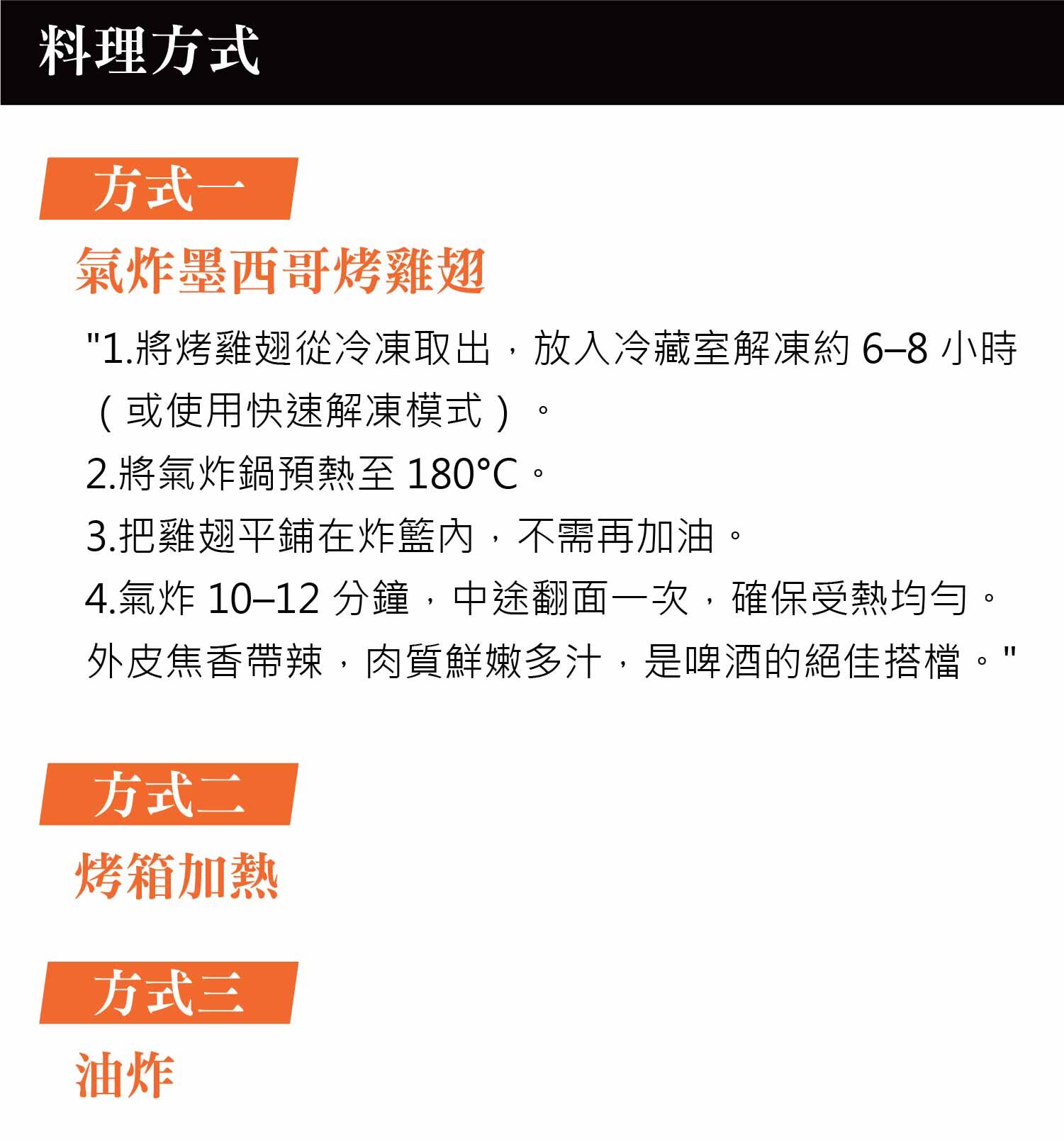 料理方式

方式一

氣炸墨西哥烤雞翅

"1.將烤雞翅從冷凍取出，放入冷藏室解凍約 6–8 小時（或使用快速解凍模式）。
2.將氣炸鍋預熱至 180°C。
3.把雞翅平鋪在炸籃內，不需再加油。
4.氣炸 10–12 分鐘，中途翻面一次，確保受熱均勻。
外皮焦香帶辣，肉質鮮嫩多汁，是啤酒的絕佳搭檔。"

方式二

烤箱加熱

方式三

油炸